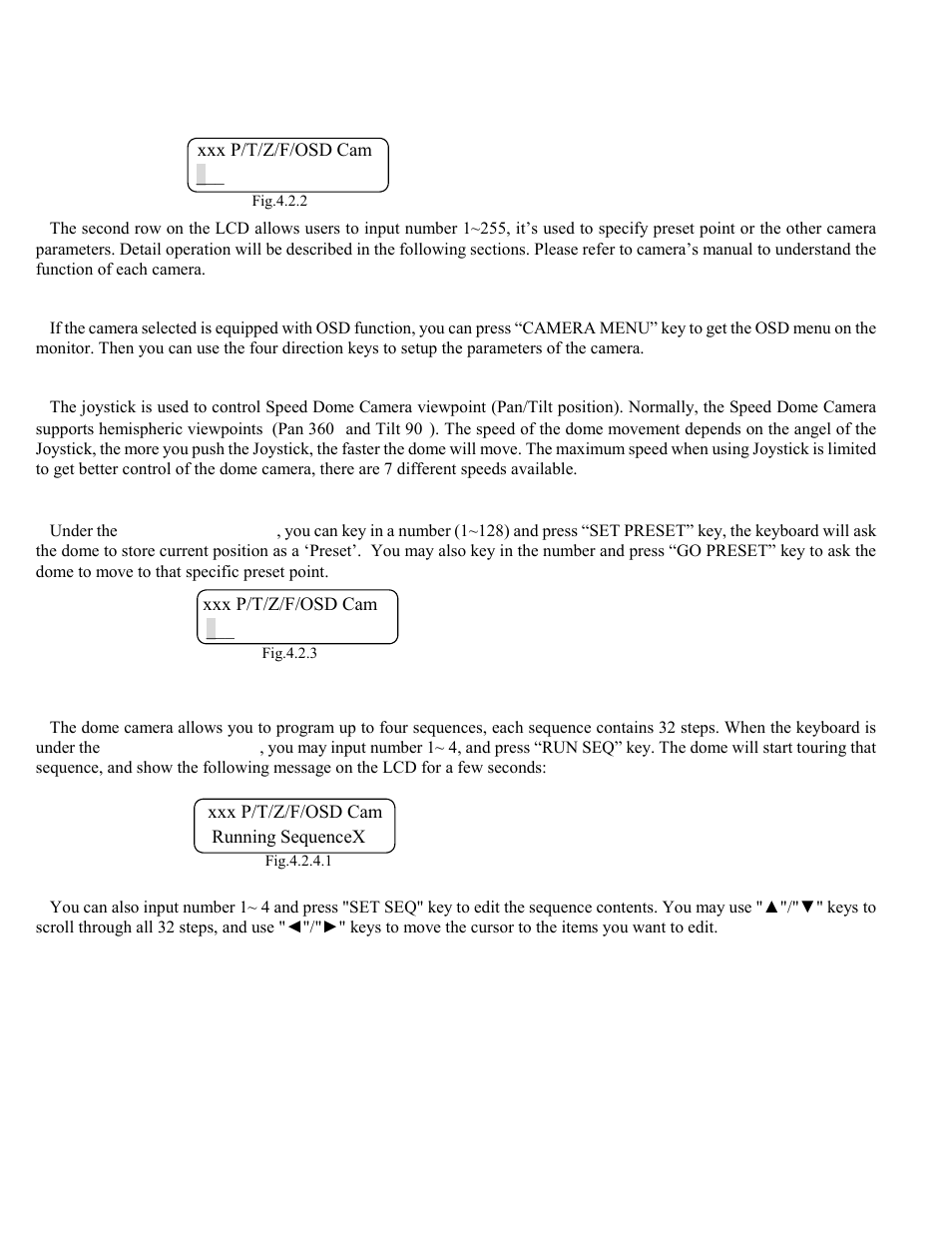 xxx P/T/Z/F/OSD Cam

Fig.4.2.2

The second row on the LCD allows users to input number 1~255, it's used to specify preset point or the other camera parameters. Detail operation will be described in the following sections. Please refer to camera's manual to understand the function of each camera.

If the camera selected is equipped with OSD function, you can press "CAMERA MENU" key to get the OSD menu on the monitor. Then you can use the four direction keys to setup the parameters of the camera.

The joystick is used to control Speed Dome Camera viewpoint (Pan/Tilt position). Normally, the Speed Dome Camera supports hemispheric viewpoints (Pan 360 and Tilt 90 ). The speed of the dome movement depends on the angel of the Joystick, the more you push the Joystick, the faster the dome will move. The maximum speed when using Joystick is limited to get better control of the dome camera, there are 7 different speeds available.

Under the , you can key in a number (1~128) and press "SET PRESET" key, the keyboard will ask the dome to store current position as a 'Preset'. You may also key in the number and press "GO PRESET" key to ask the dome to move to that specific preset point.

xxx P/T/Z/F/OSD Cam

Fig.4.2.3

The dome camera allows you to program up to four sequences, each sequence contains 32 steps. When the keyboard is under the , you may input number 1~ 4, and press "RUN SEQ" key. The dome will start touring that sequence, and show the following message on the LCD for a few seconds:

xxx P/T/Z/F/OSD Cam
Running SequenceX

Fig.4.2.4.1

You can also input number 1~ 4 and press "SET SEQ" key to edit the sequence contents. You may use "▲"/"▼" keys to scroll through all 32 steps, and use "◄"/"►" keys to move the cursor to the items you want to edit.